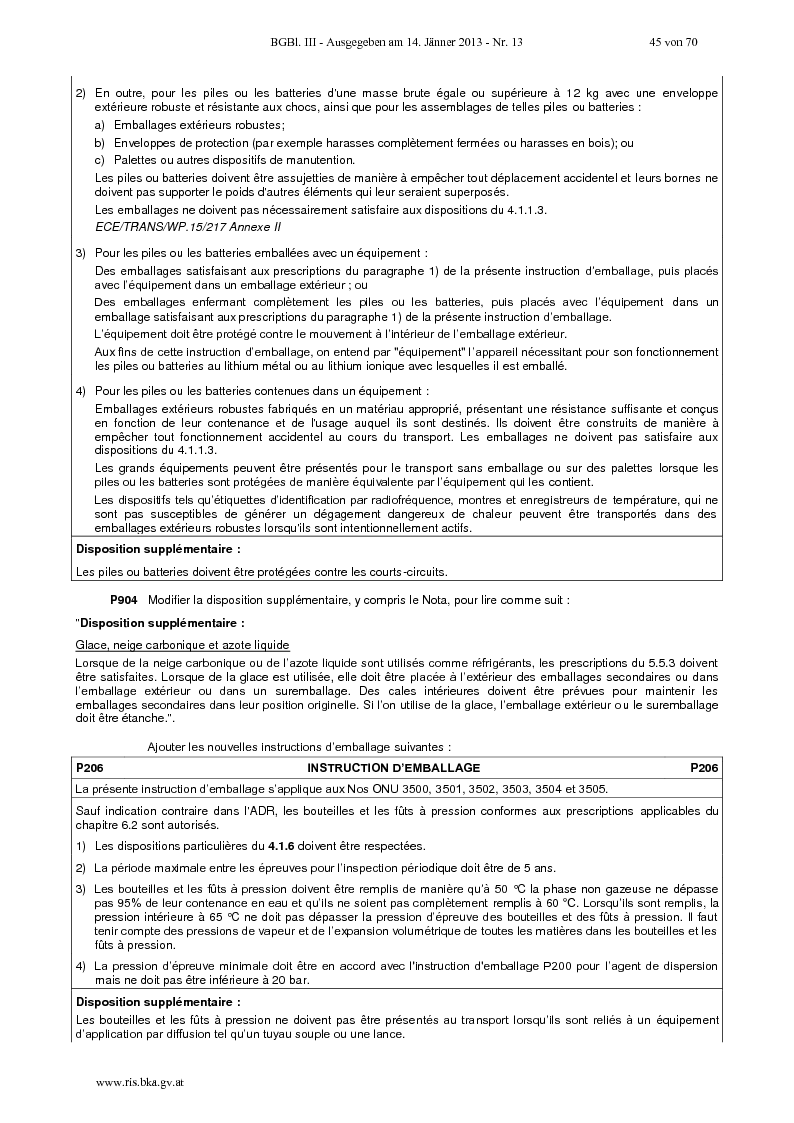 BGBl. III - Ausgegeben am 14. Jänner 2013 - Nr. 13 45 von 70

2) En outre, pour les piles ou les batteries d'une masse brute égale ou supérieure à 12 kg avec une enveloppe extérieure robuste et résistante aux chocs, ainsi que pour les assemblages de telles piles ou batteries :

a) Emballages extérieurs robustes;

b) Enveloppes de protection (par exemple harasses complètement fermées ou harasses en bois); ou

c) Palettes ou autres dispositifs de manutention.

Les piles ou batteries doivent être assujetties de manière à empêcher tout déplacement accidentel et leurs bornes ne doivent pas supporter le poids d'autres éléments qui leur seraient superposés.

Les emballages ne doivent pas nécessairement satisfaire aux dispositions du 4.1.1.3.

ECE/TRANS/WP.15/217 Annexe II

3) Pour les piles ou les batteries emballées avec un équipement :

Des emballages satisfaisant aux prescriptions du paragraphe 1) de la présente instruction d'emballage, puis placés avec l'équipement dans un emballage extérieur ; ou

Des emballages enfermant complètement les piles ou les batteries, puis placés avec l'équipement dans un emballage satisfaisant aux prescriptions du paragraphe 1) de la présente instruction d'emballage.

L'équipement doit être protégé contre le mouvement à l'intérieur de l'emballage extérieur.

Aux fins de cette instruction d'emballage, on entend par "équipement" l'appareil nécessitant pour son fonctionnement les piles ou batteries au lithium métal ou au lithium ionique avec lesquelles il est emballé.

4) Pour les piles ou les batteries contenues dans un équipement :

Emballages extérieurs robustes fabriqués en un matériau approprié, présentant une résistance suffisante et conçus en fonction de leur contenance et de l'usage auquel ils sont destinés. Ils doivent être construits de manière à empêcher tout fonctionnement accidentel au cours du transport. Les emballages ne doivent pas satisfaire aux dispositions du 4.1.1.3.

Les grands équipements peuvent être présentés pour le transport sans emballage ou sur des palettes lorsque les piles ou les batteries sont protégées de manière équivalente par l'équipement qui les contient.

Les dispositifs tels qu'étiquettes d'identification par radiofréquence, montres et enregistreurs de température, qui ne sont pas susceptibles de générer un dégagement dangereux de chaleur peuvent être transportés dans des emballages extérieurs robustes lorsqu'ils sont intentionnellement actifs.

Disposition supplémentaire :

Les piles ou batteries doivent être protégées contre les courts-circuits.

P904 Modifier la disposition supplémentaire, y compris le Nota, pour lire comme suit :

"Disposition supplémentaire :

Glace, neige carbonique et azote liquide

Lorsque de la neige carbonique ou de l'azote liquide sont utilisés comme réfrigérants, les prescriptions du 5.5.3 doivent être satisfaites. Lorsque de la glace est utilisée, elle doit être placée à l'extérieur des emballages secondaires ou dans l'emballage extérieur ou dans un suremballage. Des cales intérieures doivent être prévues pour maintenir les emballages secondaires dans leur position originelle. Si l'on utilise de la glace, l'emballage extérieur ou le suremballage doit être étanche.".

Ajouter les nouvelles instructions d'emballage suivantes :

P206 INSTRUCTION D'EMBALLAGE P206

La présente instruction d'emballage s'applique aux Nos ONU 3500, 3501, 3502, 3503, 3504 et 3505.

Sauf indication contraire dans l'ADR, les bouteilles et les fûts à pression conformes aux prescriptions applicables du chapitre 6.2 sont autorisés.

1) Les dispositions particulières du 4.1.6 doivent être respectées.

2) La période maximale entre les épreuves pour l'inspection périodique doit être de 5 ans.

3) Les bouteilles et les fûts à pression doivent être remplis de manière qu'à 50 °C la phase non gazeuse ne dépasse pas 95% de leur contenance en eau et qu'ils ne soient pas complètement remplis à 60 °C. Lorsqu'ils sont remplis, la pression intérieure à 65 °C ne doit pas dépasser la pression d'épreuve des bouteilles et des fûts à pression. Il faut tenir compte des pressions de vapeur et de l'expansion volumétrique de toutes les matières dans les bouteilles et les fûts à pression.

4) La pression d'épreuve minimale doit être en accord avec l'instruction d'emballage P200 pour l'agent de dispersion mais ne doit pas être inférieure à 20 bar.

Disposition supplémentaire :

Les bouteilles et les fûts à pression ne doivent pas être présentés au transport lorsqu'ils sont reliés à un équipement d'application par diffusion tel qu'un tuyau souple ou une lance.

www.ris.bka.gv.at